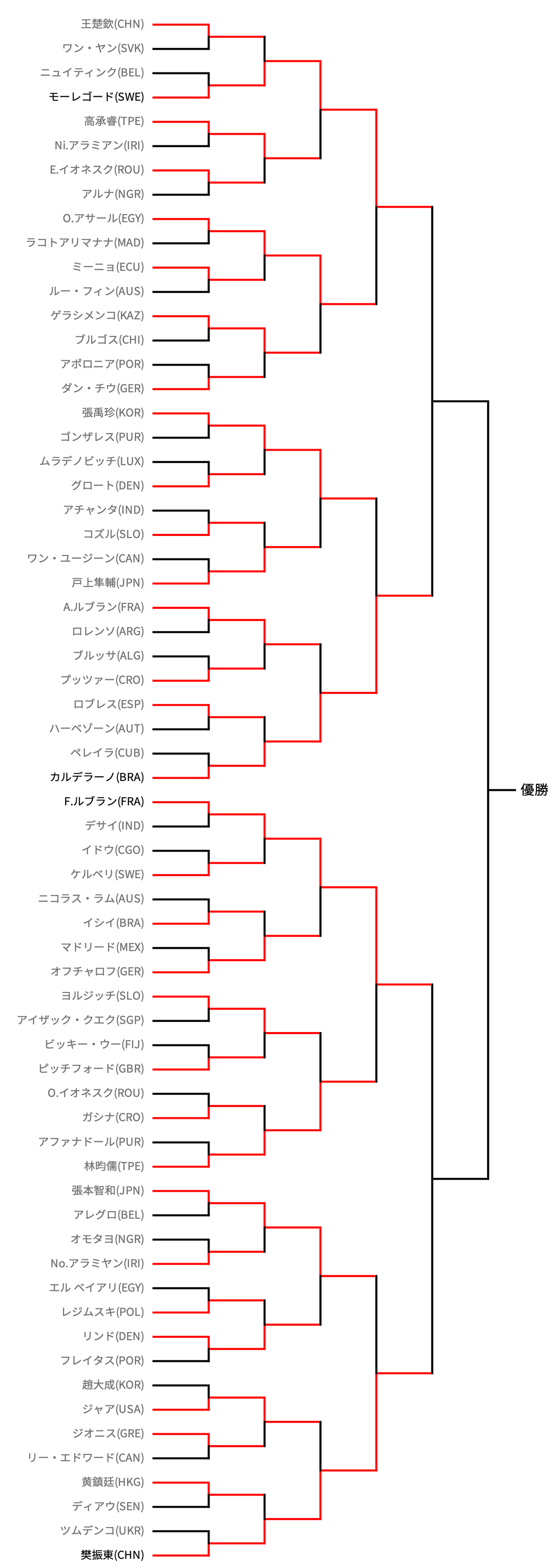 王楚欽(CHN)
ワン・ヤン(SVK)
ニュイティンク(BEL)
モーレゴード(SWE)
高承睿(TPE)
Ni.アラミアン(IRI)
E.イオネスク(ROU)
アルナ(NGR)
O.アサール(EGY)
ラコトアリマナナ(MAD)
ミーニョ(ECU)
ルー・フィン(AUS)
ゲラシメンコ(KAZ)
ブルゴス(CHI)
アポロニア(POR)
ダン・チウ(GER)
張禹珍(KOR)
ゴンザレス(PUR)
ムラデノビッチ(LUX)
グロート(DEN)
アチャンタ(IND)
コズル(SLO)
ワン・ユージーン(CAN)
戸上隼輔(JPN)
A.ルブラン(FRA)
ロレンソ(ARG)
ブルッサ(ALG)
プッツァー(CRO)
ロブレス(ESP)
ハーベゾーン(AUT)
ペレイラ(CUB)
カルデラーノ(BRA)
F.ルブラン(FRA)
デサイ(IND)
イドウ(CGO)
ケルベリ(SWE)
ニコラス・ラム(AUS)
イシイ(BRA)
マドリード(MEX)
オフチャロフ(GER)
ヨルジッチ(SLO)
アイザック・クエク(SGP)
ビッキー・ウー(FIJ)
ピッチフォード(GBR)
O.イオネスク(ROU)
ガシナ(CRO)
アファナドール(PUR)
林昀儒(TPE)
張本智和(JPN)
アレグロ(BEL)
オモタヨ(NGR)
No.アラミヤン(IRI)
エル ベイアリ(EGY)
レジムスキ(POL)
リンド(DEN)
フレイタス(POR)
趙大成(KOR)
ジャア(USA)
ジオニス(GRE)
リー・エドワード(CAN)
黄鎮廷(HKG)
ディアウ(SEN)
ツムデンコ(UKR)
樊振東(CHN)

優勝